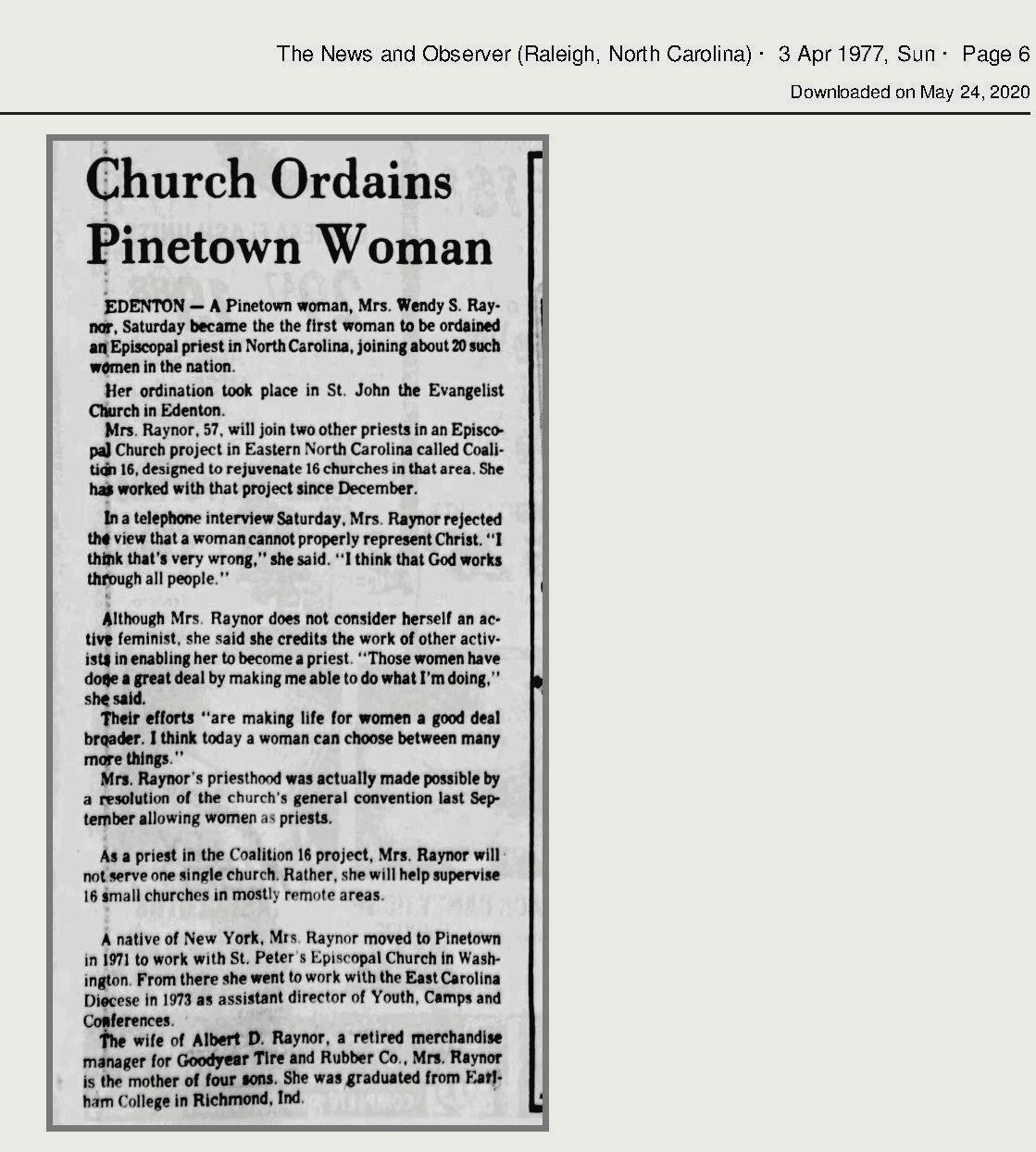 The News and Observer (Raleigh, North Carolina) · 3 Apr 1977, Sun · Page 6

Downloaded on May 24, 2020

Church Ordains Pinetown Woman

EDENTON — A Pinetown woman, Mrs. Wendy S. Raynor, Saturday became the the first woman to be ordained an Episcopal priest in North Carolina, joining about 20 such women in the nation.

Her ordination took place in St. John the Evangelist Church in Edenton.

Mrs. Raynor, 57, will join two other priests in an Episcopal Church project in Eastern North Carolina called Coalition 16, designed to rejuvenate 16 churches in that area. She has worked with that project since December.

In a telephone interview Saturday, Mrs. Raynor rejected the view that a woman cannot properly represent Christ. "I think that's very wrong," she said. "I think that God works through all people."

Although Mrs. Raynor does not consider herself an active feminist, she said she credits the work of other activists in enabling her to become a priest. "Those women have done a great deal by making me able to do what I'm doing," she said.

Their efforts "are making life for women a good deal broader. I think today a woman can choose between many more things."

Mrs. Raynor's priesthood was actually made possible by a resolution of the church's general convention last September allowing women as priests.

As a priest in the Coalition 16 project, Mrs. Raynor will not serve one single church. Rather, she will help supervise 16 small churches in mostly remote areas.

A native of New York, Mrs. Raynor moved to Pinetown in 1971 to work with St. Peter's Episcopal Church in Washington. From there she went to work with the East Carolina Diocese in 1973 as assistant director of Youth, Camps and Conferences.

The wife of Albert D. Raynor, a retired merchandise manager for Goodyear Tire and Rubber Co., Mrs. Raynor is the mother of four sons. She was graduated from Earlham College in Richmond, Ind.